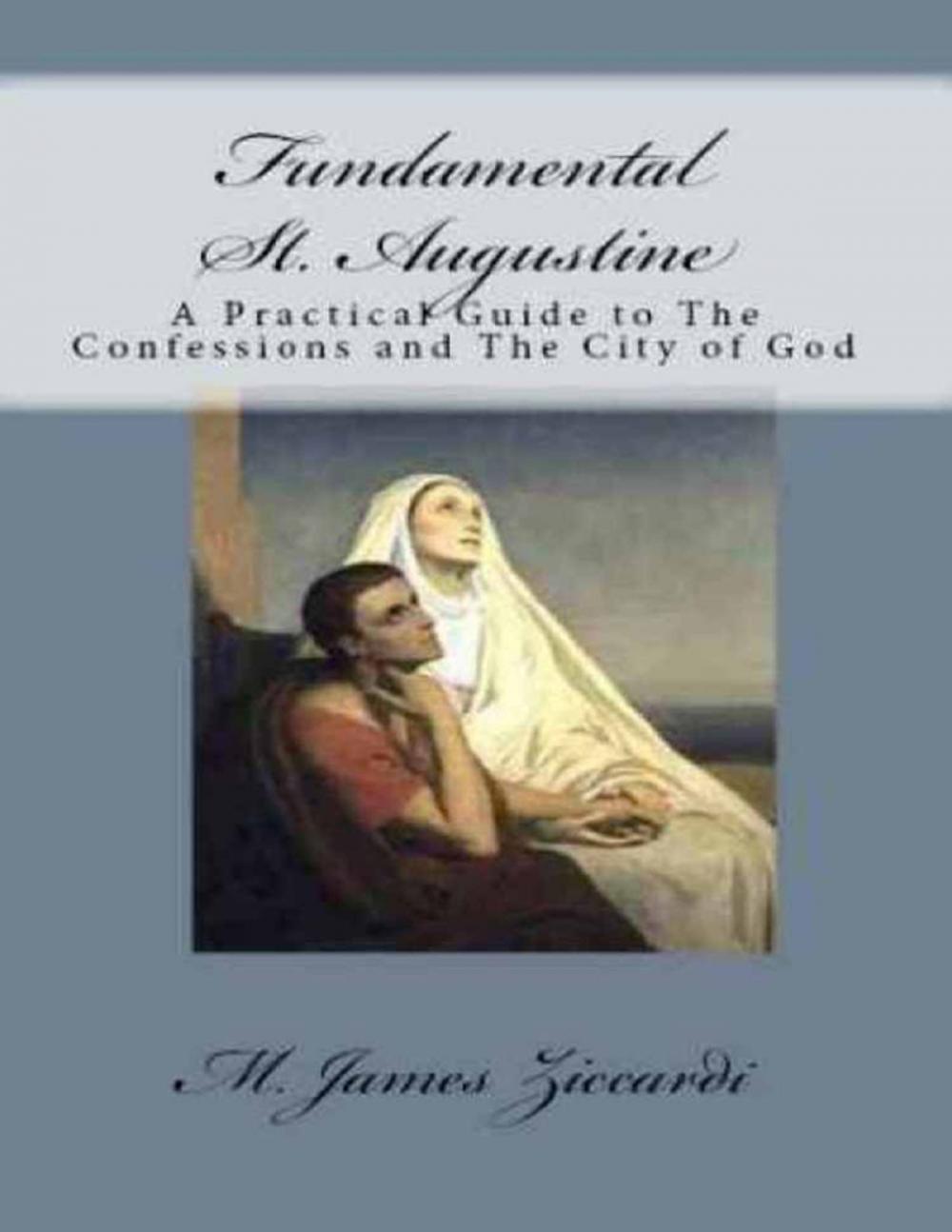 Fundamental
St. Augustine
A Practical Guide to The Confessions and The City of God

M. James Ziccardi